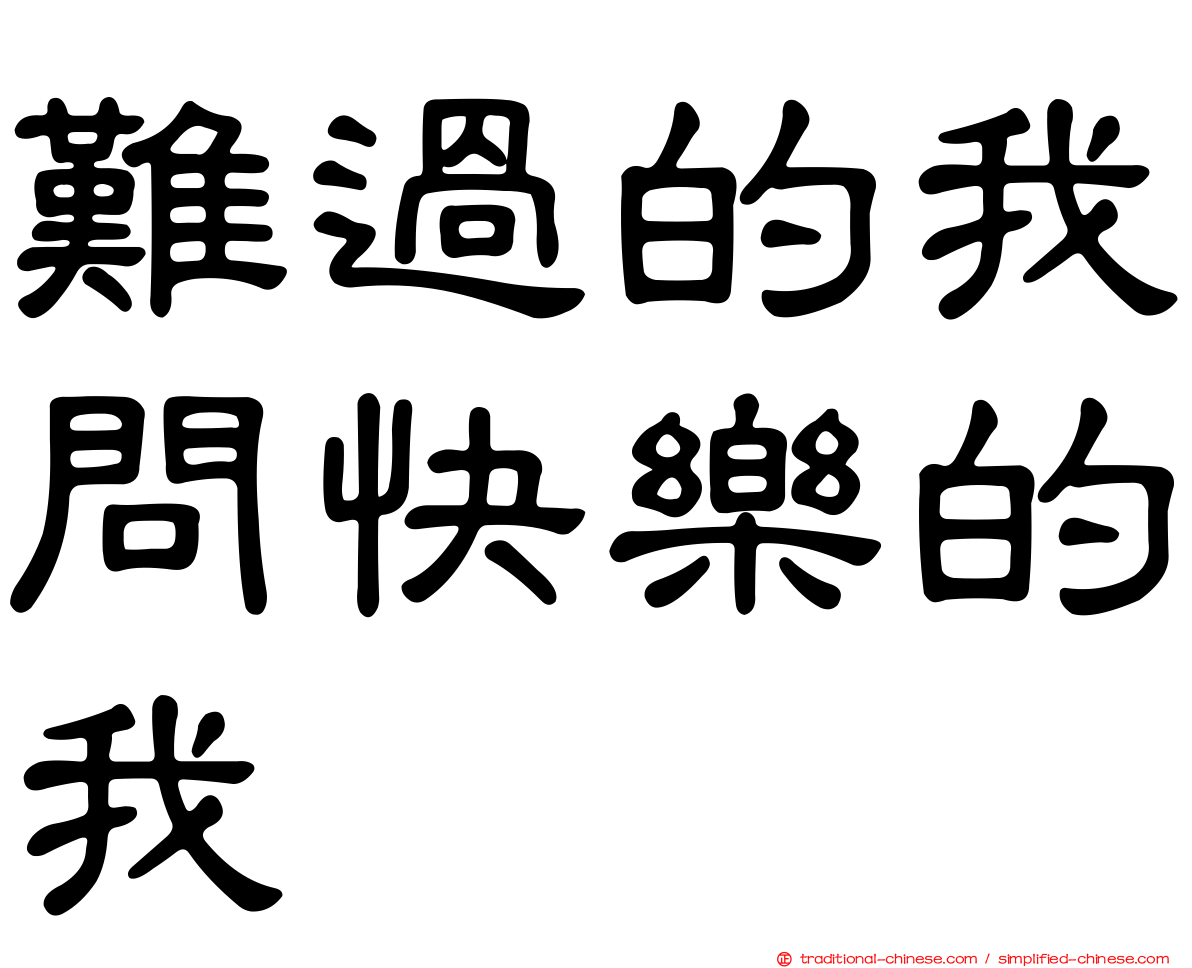 難過的我問快樂的我

traditional-chinese.com / simplified-chinese.com